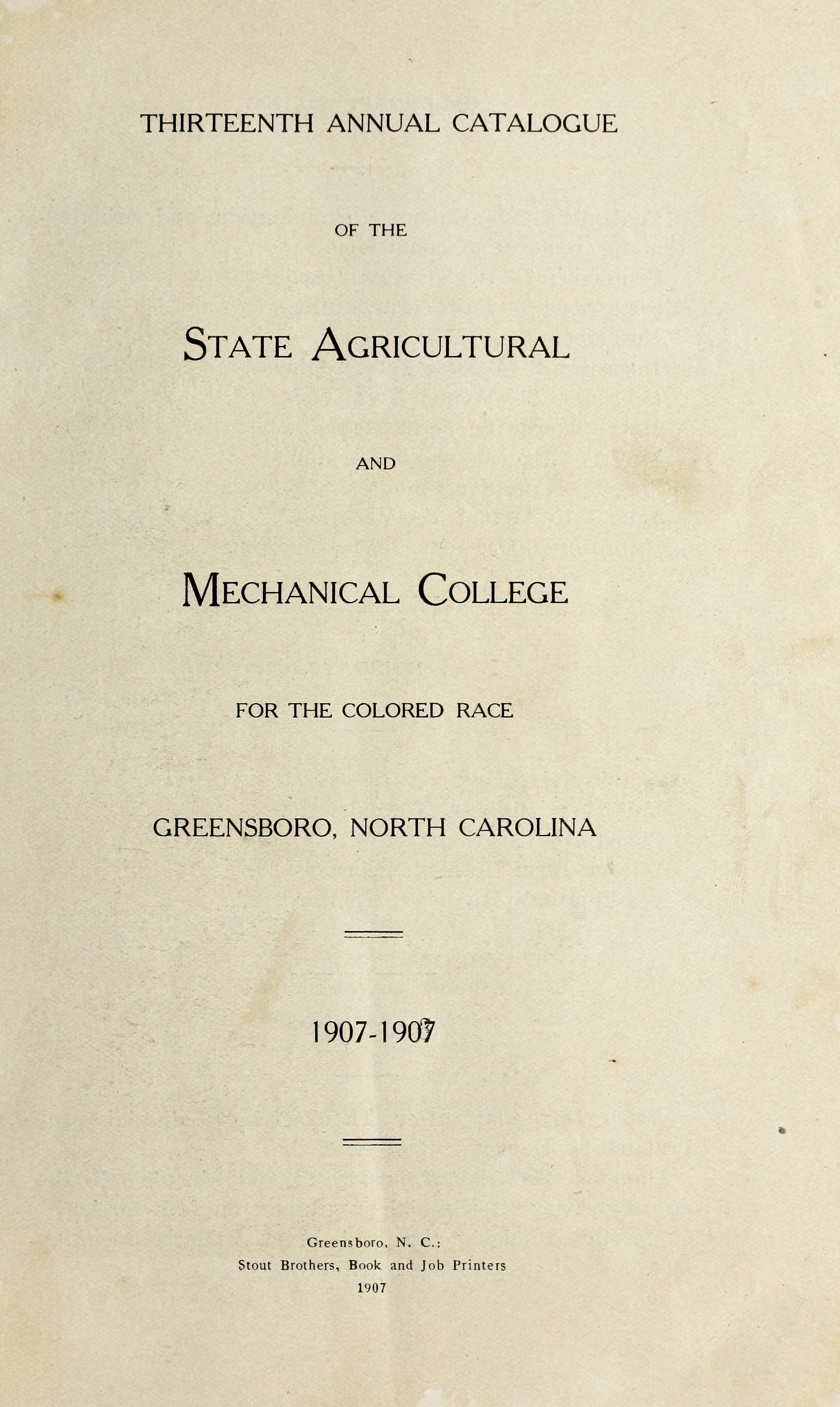 THIRTEENTH ANNUAL CATALOGUE

OF THE

STATE AGRICULTURAL

AND

MECHANICAL COLLEGE

FOR THE COLORED RACE

GREENSBORO, NORTH CAROLINA

1907-1907

Greensboro, N. C.:
Stout Brothers, Book and Job Printers
1907